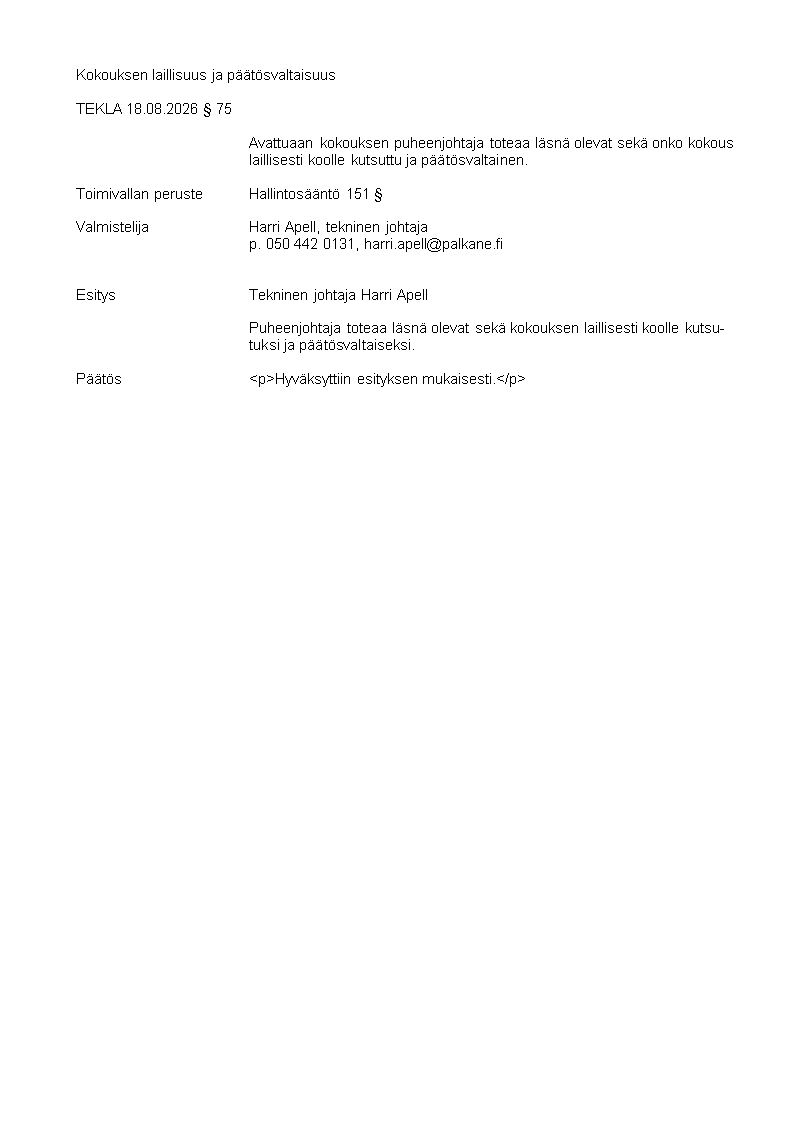 Kokouksen laillisuus ja päätösvaltaisuus

TEKLA 18.08.2026 § 75

Avattuaan kokouksen puheenjohtaja toteaa läsnä olevat sekä onko kokous laillisesti koolle kutsuttu ja päätösvaltainen.

Toimivallan peruste
Hallintosääntö 151 §

Valmistelija
Harri Apell, tekninen johtaja
p. 050 442 0131, harri.apell@palkane.fi

Esitys
Tekninen johtaja Harri Apell

Puheenjohtaja toteaa läsnä olevat sekä kokouksen laillisesti koolle kutsutuksi ja päätösvaltaiseksi.

Päätös
<p>Hyväksyttiin esityksen mukaisesti.</p>